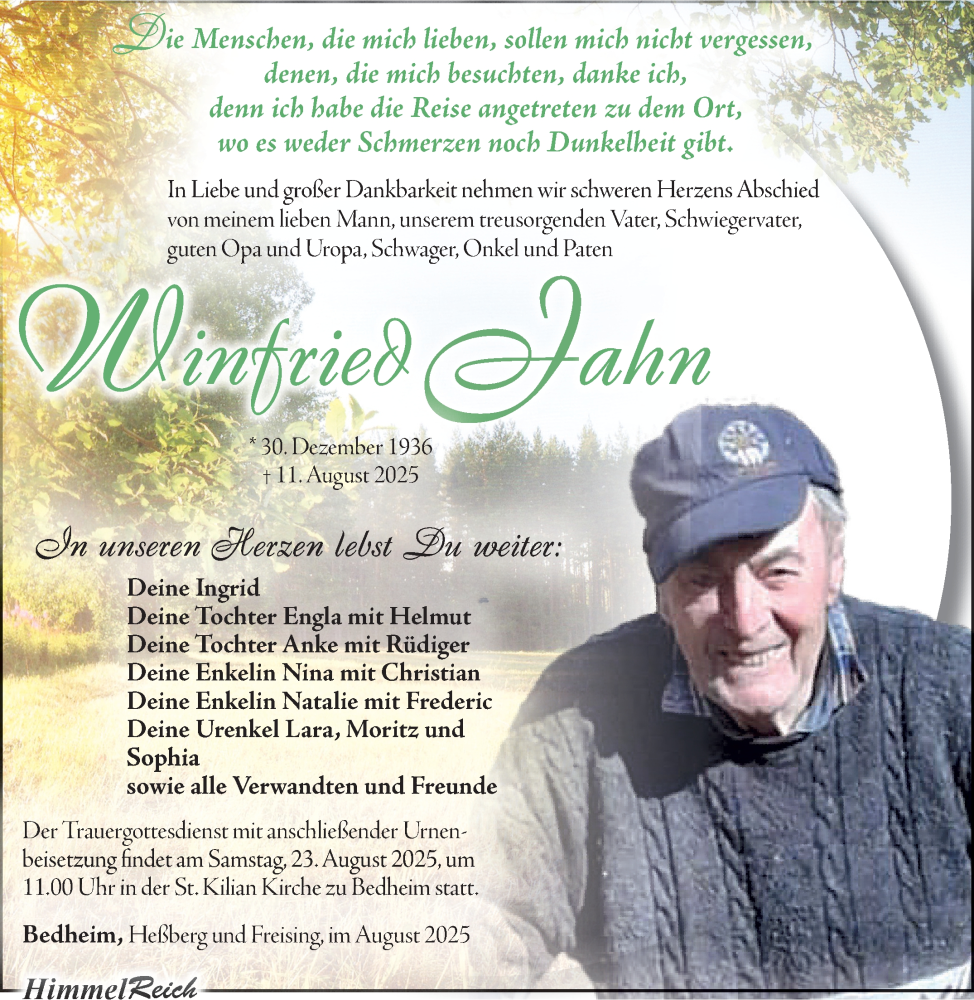 Die Menschen, die mich lieben, sollen mich nicht vergessen, denen, die mich besuchten, danke ich, denn ich habe die Reise angetreten zu dem Ort, wo es weder Schmerzen noch Dunkelheit gibt.

In Liebe und großer Dankbarkeit nehmen wir schweren Herzens Abschied von meinem lieben Mann, unserem treusorgenden Vater, Schwiegervater, guten Opa und Uropa, Schwager, Onkel und Paten

Winfried Jahn

* 30. Dezember 1936
† 11. August 2025

In unseren Herzen lebst Du weiter:

Deine Ingrid
Deine Tochter Engla mit Helmut
Deine Tochter Anke mit Rüdiger
Deine Enkelin Nina mit Christian
Deine Enkelin Natalie mit Frederic
Deine Urenkel Lara, Moritz und Sophia
sowie alle Verwandten und Freunde

Der Trauergottesdienst mit anschließender Urnenbeisetzung findet am Samstag, 23. August 2025, um 11.00 Uhr in der St. Kilian Kirche zu Bedheim statt.

Bedheim, Heßberg und Freising, im August 2025

HimmelReich